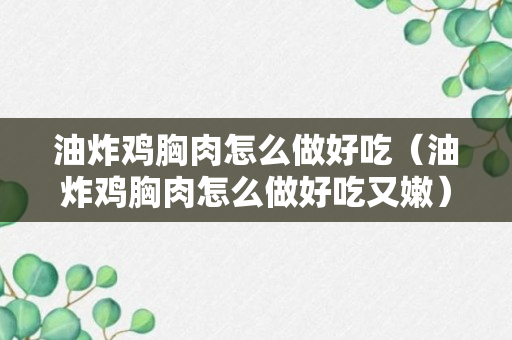 油炸鸡胸肉怎么做好吃（油炸鸡胸肉怎么做好吃又嫩）